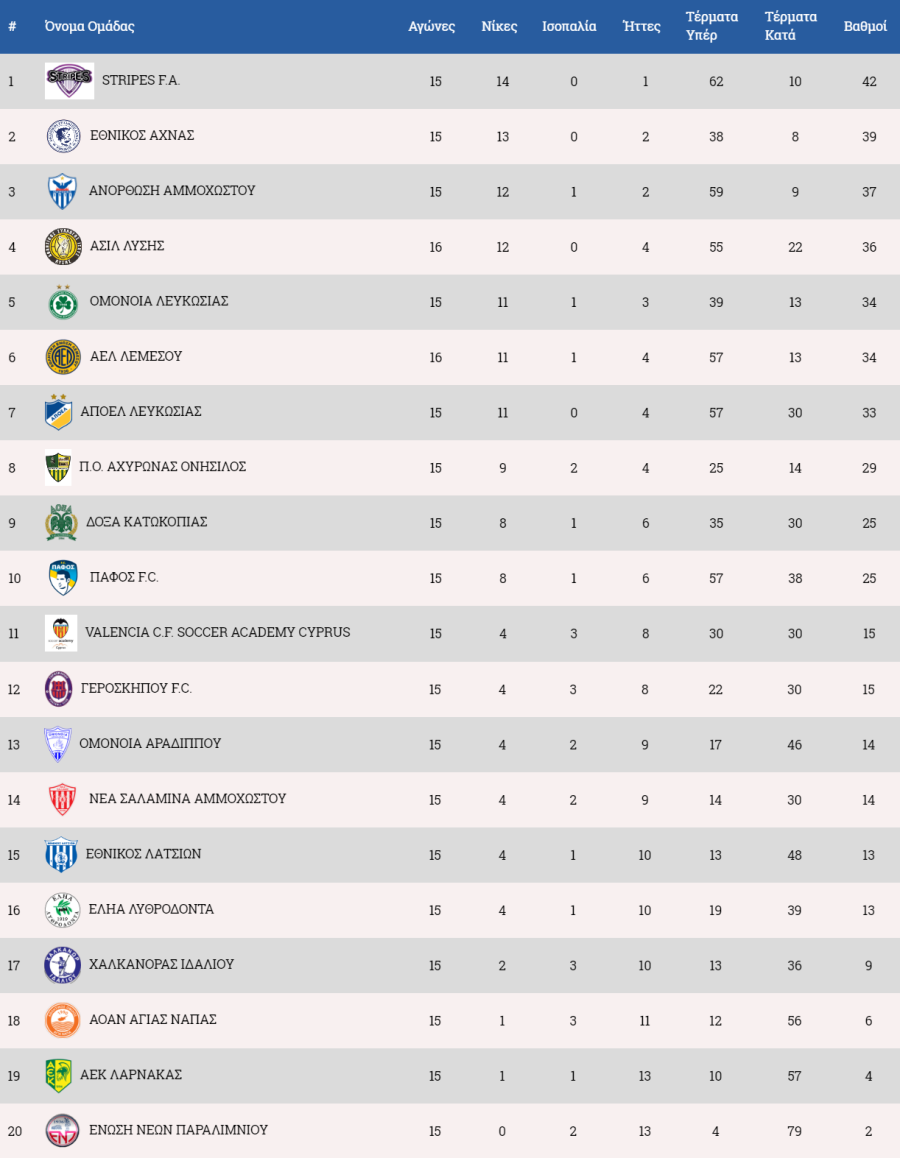 | # | Όνομα Ομάδας | Αγώνες | Νίκες | Ισοπαλία | Ήττες | Τέρματα Υπέρ | Τέρματα Κατά | Βαθμοί |
|---|---|---|---|---|---|---|---|---|
| 1 | STRIPES F.A. | 15 | 14 | 0 | 1 | 62 | 10 | 42 |
| 2 | ΕΘΝΙΚΟΣ ΑΧΝΑΣ | 15 | 13 | 0 | 2 | 38 | 8 | 39 |
| 3 | ΑΝΟΡΘΩΣΗ ΑΜΜΟΧΩΣΤΟΥ | 15 | 12 | 1 | 2 | 59 | 9 | 37 |
| 4 | ΑΣΙΛ ΛΥΣΗΣ | 16 | 12 | 0 | 4 | 55 | 22 | 36 |
| 5 | ΟΜΟΝΟΙΑ ΛΕΥΚΩΣΙΑΣ | 15 | 11 | 1 | 3 | 39 | 13 | 34 |
| 6 | ΑΕΛ ΛΕΜΕΣΟΥ | 16 | 11 | 1 | 4 | 57 | 13 | 34 |
| 7 | ΑΠΟΕΛ ΛΕΥΚΩΣΙΑΣ | 15 | 11 | 0 | 4 | 57 | 30 | 33 |
| 8 | Π.Ο. ΑΧΥΡΩΝΑΣ ΟΝΗΣΙΛΟΣ | 15 | 9 | 2 | 4 | 25 | 14 | 29 |
| 9 | ΔΟΞΑ ΚΑΤΩΚΟΠΙΑΣ | 15 | 8 | 1 | 6 | 35 | 30 | 25 |
| 10 | ΠΑΦΟΣ F.C. | 15 | 8 | 1 | 6 | 57 | 38 | 25 |
| 11 | VALENCIA C.F. SOCCER ACADEMY CYPRUS | 15 | 4 | 3 | 8 | 30 | 30 | 15 |
| 12 | ΓΕΡΟΣΚΗΠΟΥ F.C. | 15 | 4 | 3 | 8 | 22 | 30 | 15 |
| 13 | ΟΜΟΝΟΙΑ ΑΡΑΔΙΠΠΟΥ | 15 | 4 | 2 | 9 | 17 | 46 | 14 |
| 14 | ΝΕΑ ΣΑΛΑΜΙΝΑ ΑΜΜΟΧΩΣΤΟΥ | 15 | 4 | 2 | 9 | 14 | 30 | 14 |
| 15 | ΕΘΝΙΚΟΣ ΛΑΤΣΙΩΝ | 15 | 4 | 1 | 10 | 13 | 48 | 13 |
| 16 | ΕΛΗΑ ΛΥΘΡΟΔΟΝΤΑ | 15 | 4 | 1 | 10 | 19 | 39 | 13 |
| 17 | ΧΑΛΚΑΝΟΡΑΣ ΙΔΑΛΙΟΥ | 15 | 2 | 3 | 10 | 13 | 36 | 9 |
| 18 | ΑΟΑΝ ΑΓΙΑΣ ΝΑΠΑΣ | 15 | 1 | 3 | 11 | 12 | 56 | 6 |
| 19 | ΑΕΚ ΛΑΡΝΑΚΑΣ | 15 | 1 | 1 | 13 | 10 | 57 | 4 |
| 20 | ΕΝΩΣΗ ΝΕΩΝ ΠΑΡΑΛΙΜΝΙΟΥ | 15 | 0 | 2 | 13 | 4 | 79 | 2 |